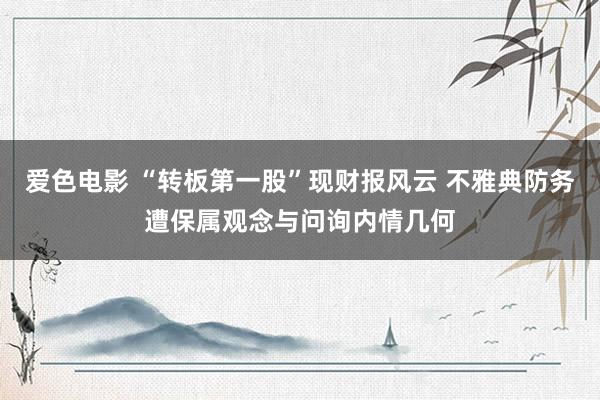 爱色电影 “转板第一股”现财报风云 不雅典防务遭保属观念与问询内情几何